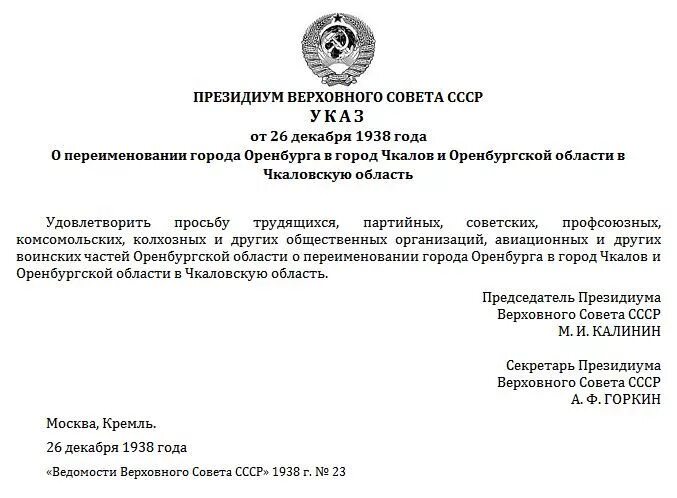 ПРЕЗИДИУМ ВЕРХОВНОГО СОВЕТА СССР
УКАЗ
от 26 декабря 1938 года
О переименовании города Оренбурга в город Чкалов и Оренбургской области в Чкаловскую область

Удовлетворить просьбу трудящихся, партийных, советских, профсоюзных, комсомольских, колхозных и других общественных организаций, авиационных и других воинских частей Оренбургской области о переименовании города Оренбурга в город Чкалов и Оренбургской области в Чкаловскую область.

Председатель Президиума
Верховного Совета СССР
М. И. КАЛИНИН

Секретарь Президиума
Верховного Совета СССР
А. Ф. ГОРКИН

Москва, Кремль.

26 декабря 1938 года

«Ведомости Верховного Совета СССР» 1938 г. № 23